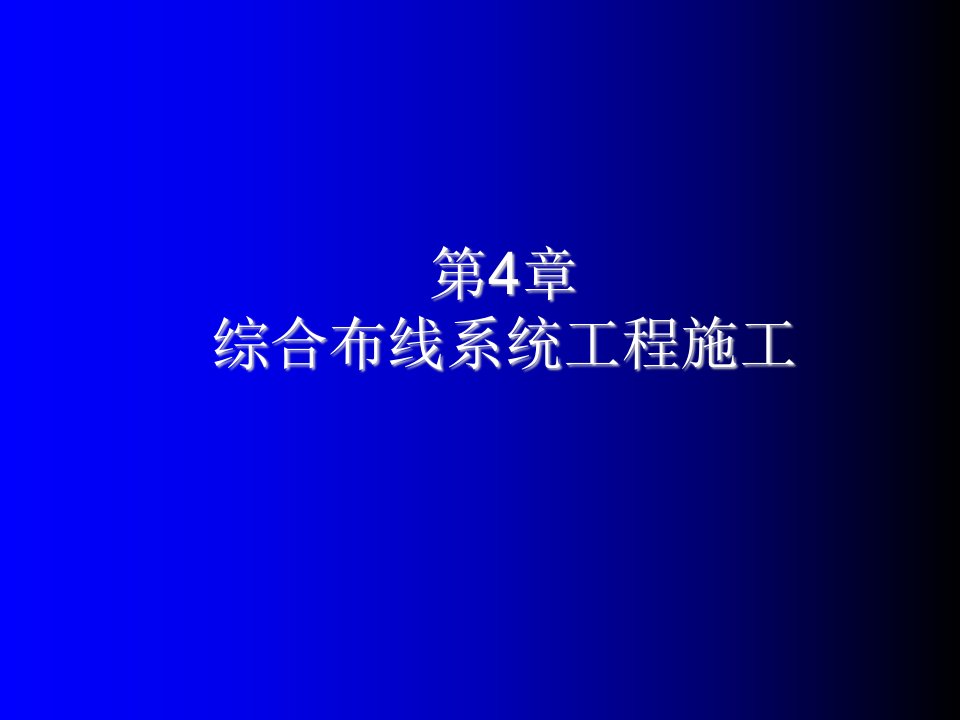 第4章
综合布线系统工程施工